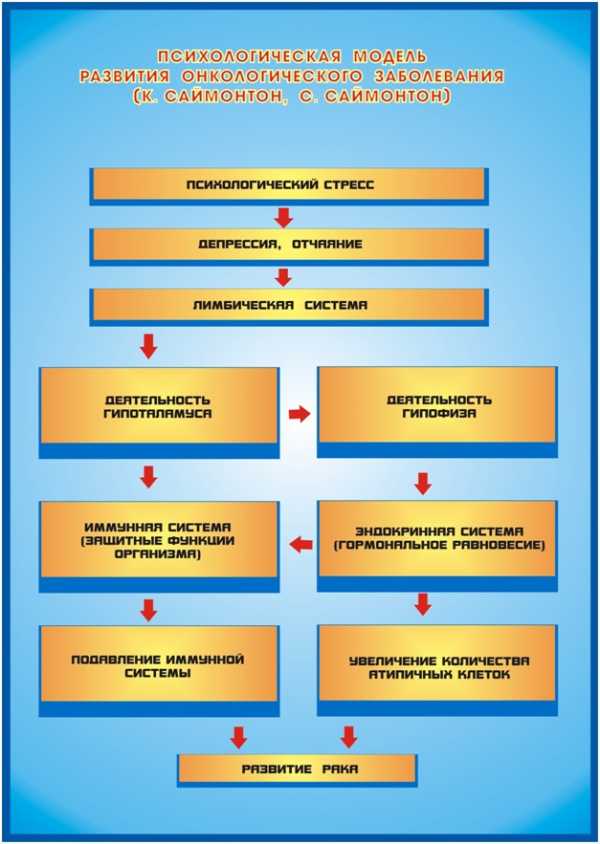 ПСИХОЛОГИЧЕСКАЯ МОДЕЛЬ РАЗВИТИЯ ОНКОЛОГИЧЕСКОГО ЗАБОЛЕВАНИЯ (К. САЙМОНТОН, С. САЙМОНТОН)

ПСИХОЛОГИЧЕСКИЙ СТРЕСС

ДЕПРЕССИЯ, ОТЧАЯНИЕ

ЛИМБИЧЕСКАЯ СИСТЕМА

ДЕЯТЕЛЬНОСТЬ ГИПОТАЛАМУСА

ДЕЯТЕЛЬНОСТЬ ГИПОФИЗА

ИММУННАЯ СИСТЕМА (ЗАЩИТНЫЕ ФУНКЦИИ ОРГАНИЗМА)

ЭНДОКРИННАЯ СИСТЕМА (ГОРМОНАЛЬНОЕ РАВНОВЕСИЕ)

ПОДАВЛЕНИЕ ИММУННОЙ СИСТЕМЫ

УВЕЛИЧЕНИЕ КОЛИЧЕСТВА АТИПИЧНЫХ КЛЕТОК

РАЗВИТИЕ РАКА